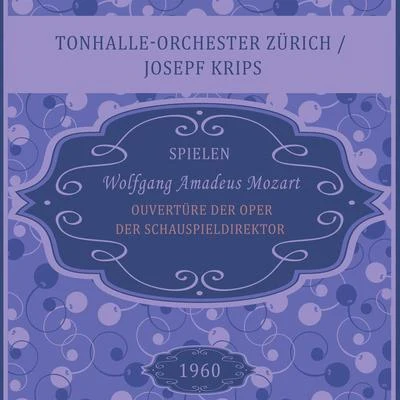 TONHALLE-ORCHESTER ZÜRICH / JOSEPF KRIPS

SPIELEN

Wolfgang Amadeus Mozart

OUVERTÜRE DER OPER DER SCHAUSPIELDIREKTOR

1960